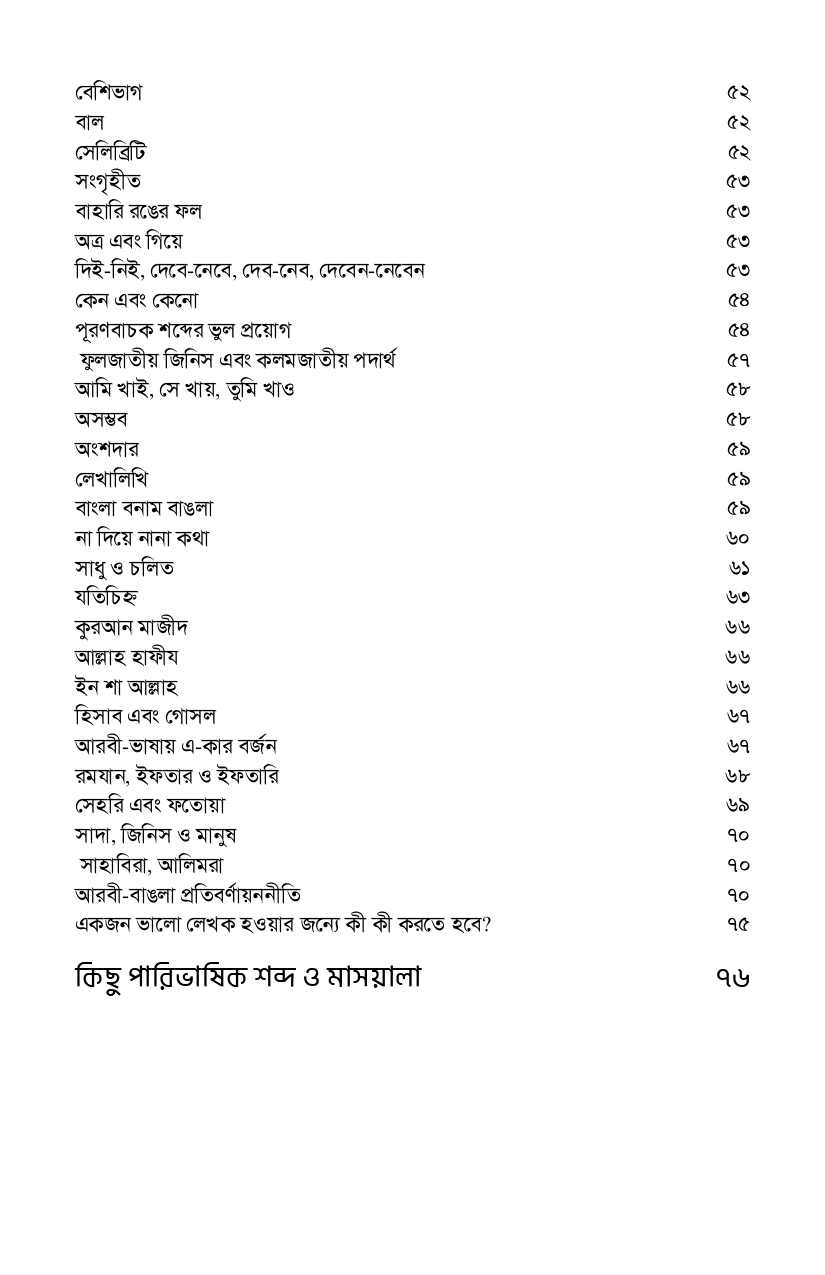 বেশিভাগ ৫২
বাল ৫২
সেলিব্রিটি ৫২
সংগৃহীত ৫৩
বাহারি রঙের ফল ৫৩
অত্র এবং গিয়ে ৫৩
দিই-নিই, দেবে-নেবে, দেব-নেব, দেবেন-নেবেন ৫৩
কেন এবং কেনো ৫৪
পূরণবাচক শব্দের ভুল প্রয়োগ ৫৪
ফুলজাতীয় জিনিস এবং কলমজাতীয় পদার্থ ৫৭
আমি খাই, সে খায়, তুমি খাও ৫৮
অসম্ভব ৫৮
অংশদার ৫৯
লেখালিখি ৫৯
বাংলা বনাম বাঙলা ৫৯
না দিয়ে নানা কথা ৬০
সাধু ও চলিত ৬১
যতিচিহ্ন ৬৩
কুরআন মাজীদ ৬৬
আল্লাহ হাফীয ৬৬
ইন শা আল্লাহ ৬৬
হিসাব এবং গোসল ৬৭
আরবী-ভাষায় এ-কার বর্জন ৬৭
রমযান, ইফতার ও ইফতারি ৬৮
সেহরি এবং ফতোয়া ৬৯
সাদা, জিনিস ও মানুষ ৭০
সাহাবিরা, আলিমরা ৭০
আরবী-বাঙলা প্রতিবর্ণায়ননীতি ৭০
একজন ভালো লেখক হওয়ার জন্যে কী কী করতে হবে? ৭৫

কিছু পারিভাষিক শব্দ ও মাসয়ালা ৭৬